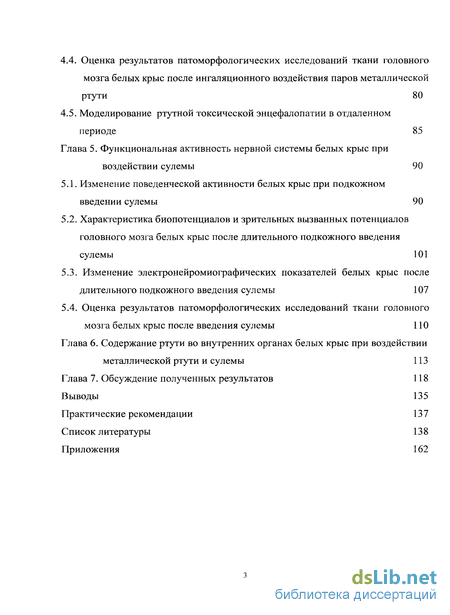 4.4. Оценка результатов патоморфологических исследований ткани головного мозга белых крыс после ингаляционного воздействия паров металлической ртути 80

4.5. Моделирование ртутной токсической энцефалопатии в отдаленном периоде 85

Глава 5. Функциональная активность нервной системы белых крыс при воздействии сулемы 90

5.1. Изменение поведенческой активности белых крыс при подкожном введении сулемы 90

5.2. Характеристика биопотенциалов и зрительных вызванных потенциалов головного мозга белых крыс после длительного подкожного введения сулемы 101

5.3. Изменение электронейромиографических показателей белых крыс после длительного подкожного введения сулемы 107

5.4. Оценка результатов патоморфологических исследований ткани головного мозга белых крыс после введения сулемы 110

Глава 6. Содержание ртути во внутренних органах белых крыс при воздействии металлической ртути и сулемы 113

Глава 7. Обсуждение полученных результатов 118

Выводы 135

Практические рекомендации 137

Список литературы 138

Приложения 162

3

dsLib.net
библиотека диссертаций